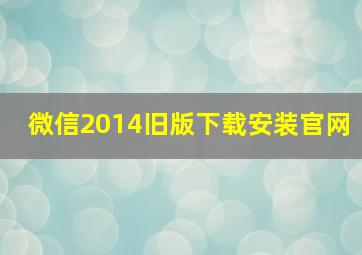 微信2014旧版下载安装官网